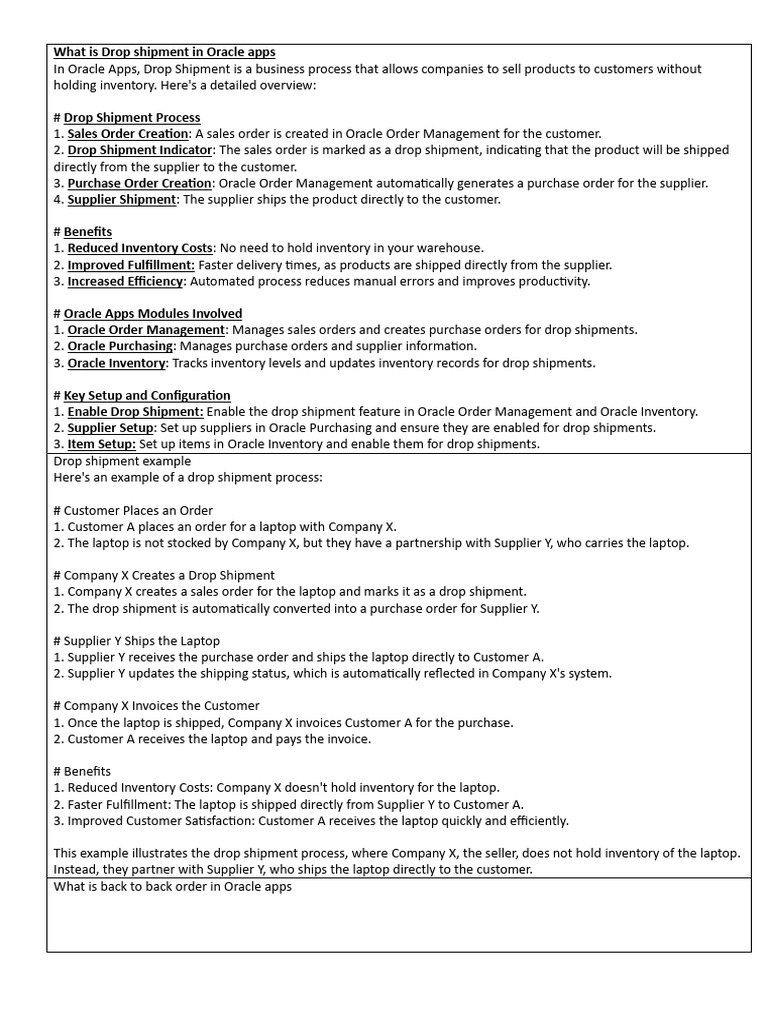 What is Drop shipment in Oracle apps
In Oracle Apps, Drop Shipment is a business process that allows companies to sell products to customers without holding inventory. Here's a detailed overview:

# Drop Shipment Process
1. Sales Order Creation: A sales order is created in Oracle Order Management for the customer.
2. Drop Shipment Indicator: The sales order is marked as a drop shipment, indicating that the product will be shipped directly from the supplier to the customer.
3. Purchase Order Creation: Oracle Order Management automatically generates a purchase order for the supplier.
4. Supplier Shipment: The supplier ships the product directly to the customer.

# Benefits
1. Reduced Inventory Costs: No need to hold inventory in your warehouse.
2. Improved Fulfillment: Faster delivery times, as products are shipped directly from the supplier.
3. Increased Efficiency: Automated process reduces manual errors and improves productivity.

# Oracle Apps Modules Involved
1. Oracle Order Management: Manages sales orders and creates purchase orders for drop shipments.
2. Oracle Purchasing: Manages purchase orders and supplier information.
3. Oracle Inventory: Tracks inventory levels and updates inventory records for drop shipments.

# Key Setup and Configuration
1. Enable Drop Shipment: Enable the drop shipment feature in Oracle Order Management and Oracle Inventory.
2. Supplier Setup: Set up suppliers in Oracle Purchasing and ensure they are enabled for drop shipments.
3. Item Setup: Set up items in Oracle Inventory and enable them for drop shipments.

Drop shipment example
Here's an example of a drop shipment process:

# Customer Places an Order
1. Customer A places an order for a laptop with Company X.
2. The laptop is not stocked by Company X, but they have a partnership with Supplier Y, who carries the laptop.

# Company X Creates a Drop Shipment
1. Company X creates a sales order for the laptop and marks it as a drop shipment.
2. The drop shipment is automatically converted into a purchase order for Supplier Y.

# Supplier Y Ships the Laptop
1. Supplier Y receives the purchase order and ships the laptop directly to Customer A.
2. Supplier Y updates the shipping status, which is automatically reflected in Company X's system.

# Company X Invoices the Customer
1. Once the laptop is shipped, Company X invoices Customer A for the purchase.
2. Customer A receives the laptop and pays the invoice.

# Benefits
1. Reduced Inventory Costs: Company X doesn't hold inventory for the laptop.
2. Faster Fulfillment: The laptop is shipped directly from Supplier Y to Customer A.
3. Improved Customer Satisfaction: Customer A receives the laptop quickly and efficiently.

This example illustrates the drop shipment process, where Company X, the seller, does not hold inventory of the laptop. Instead, they partner with Supplier Y, who ships the laptop directly to the customer.

What is back to back order in Oracle apps